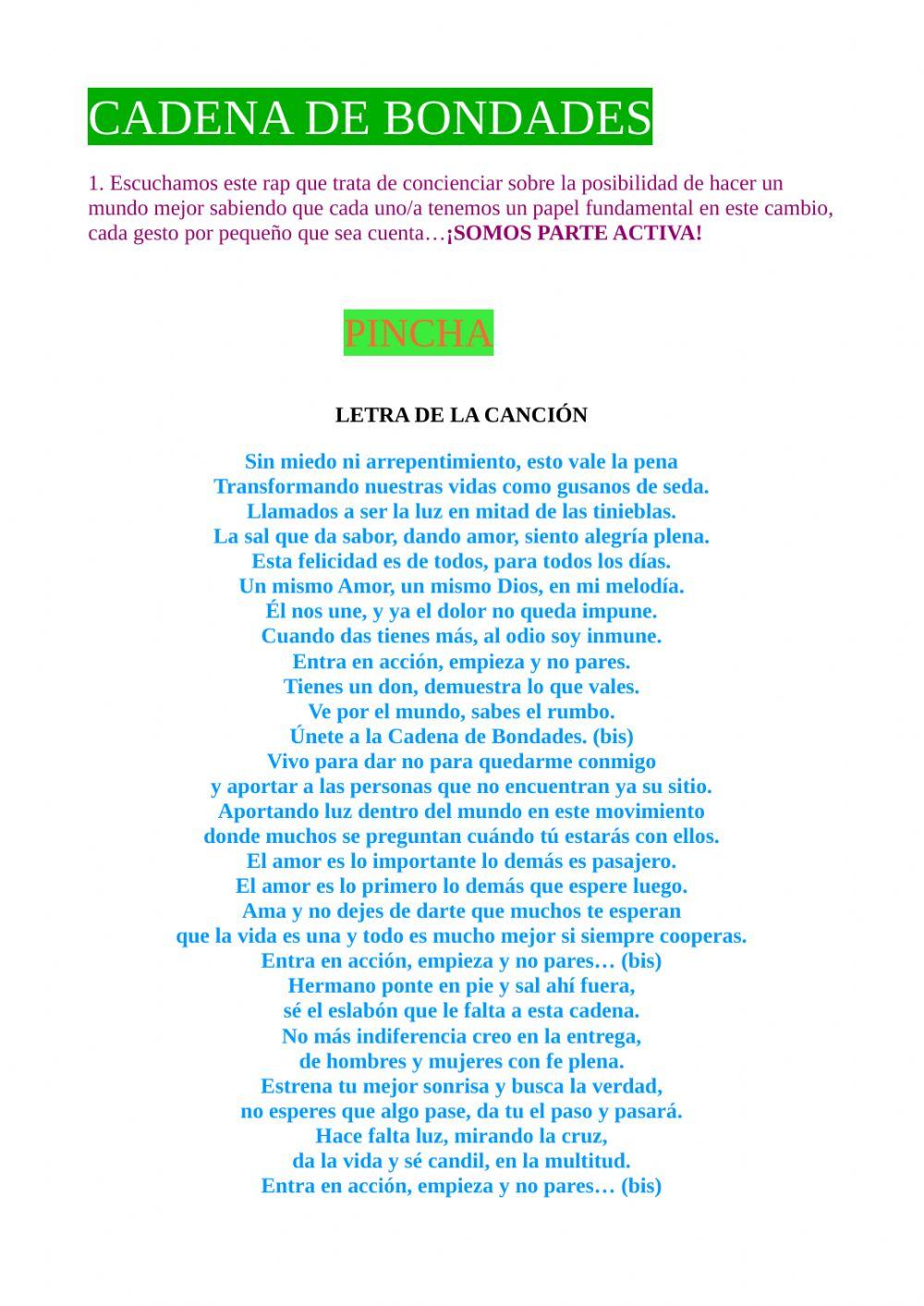 CADENA DE BONDADES

1. Escuchamos este rap que trata de concienciar sobre la posibilidad de hacer un mundo mejor sabiendo que cada uno/a tenemos un papel fundamental en este cambio, cada gesto por pequeño que sea cuenta…¡SOMOS PARTE ACTIVA!

PINCHA

LETRA DE LA CANCIÓN

Sin miedo ni arrepentimiento, esto vale la pena
Transformando nuestras vidas como gusanos de seda.
Llamados a ser la luz en mitad de las tinieblas.
La sal que da sabor, dando amor, siento alegría plena.
Esta felicidad es de todos, para todos los días.
Un mismo Amor, un mismo Dios, en mi melodía.
Él nos une, y ya el dolor no queda impune.
Cuando das tienes más, al odio soy inmune.
Entra en acción, empieza y no pares.
Tienes un don, demuestra lo que vales.
Ve por el mundo, sabes el rumbo.
Únete a la Cadena de Bondades. (bis)
Vivo para dar no para quedarme conmigo
y aportar a las personas que no encuentran ya su sitio.
Aportando luz dentro del mundo en este movimiento
donde muchos se preguntan cuándo tú estarás con ellos.
El amor es lo importante lo demás es pasajero.
El amor es lo primero lo demás que espere luego.
Ama y no dejes de darte que muchos te esperan
que la vida es una y todo es mucho mejor si siempre cooperas.
Entra en acción, empieza y no pares… (bis)
Hermano ponte en pie y sal ahí fuera,
sé el eslabón que le falta a esta cadena.
No más indiferencia creo en la entrega,
de hombres y mujeres con fe plena.
Estrena tu mejor sonrisa y busca la verdad,
no esperes que algo pase, da tu el paso y pasará.
Hace falta luz, mirando la cruz,
da la vida y sé candil, en la multitud.
Entra en acción, empieza y no pares… (bis)